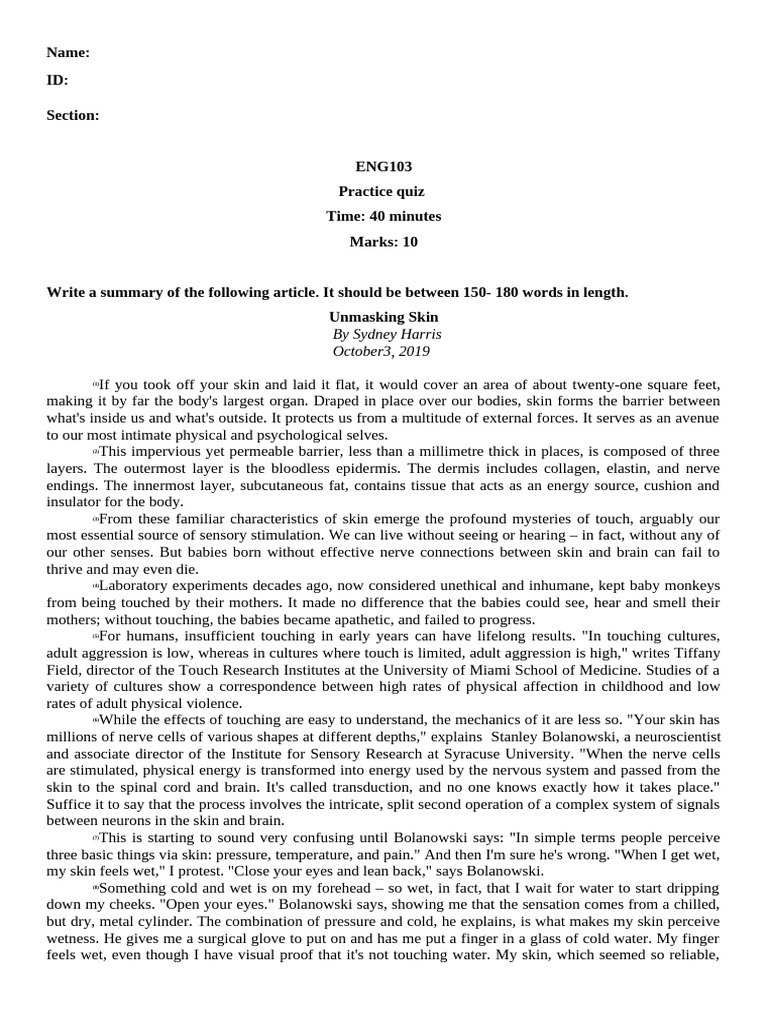 Name:
ID:
Section:

ENG103
Practice quiz
Time: 40 minutes
Marks: 10

Write a summary of the following article. It should be between 150- 180 words in length.

Unmasking Skin
By Sydney Harris
October3, 2019

(1)If you took off your skin and laid it flat, it would cover an area of about twenty-one square feet, making it by far the body's largest organ. Draped in place over our bodies, skin forms the barrier between what's inside us and what's outside. It protects us from a multitude of external forces. It serves as an avenue to our most intimate physical and psychological selves.

(2)This impervious yet permeable barrier, less than a millimetre thick in places, is composed of three layers. The outermost layer is the bloodless epidermis. The dermis includes collagen, elastin, and nerve endings. The innermost layer, subcutaneous fat, contains tissue that acts as an energy source, cushion and insulator for the body.

(3)From these familiar characteristics of skin emerge the profound mysteries of touch, arguably our most essential source of sensory stimulation. We can live without seeing or hearing – in fact, without any of our other senses. But babies born without effective nerve connections between skin and brain can fail to thrive and may even die.

(4)Laboratory experiments decades ago, now considered unethical and inhumane, kept baby monkeys from being touched by their mothers. It made no difference that the babies could see, hear and smell their mothers; without touching, the babies became apathetic, and failed to progress.

(5)For humans, insufficient touching in early years can have lifelong results. "In touching cultures, adult aggression is low, whereas in cultures where touch is limited, adult aggression is high," writes Tiffany Field, director of the Touch Research Institutes at the University of Miami School of Medicine. Studies of a variety of cultures show a correspondence between high rates of physical affection in childhood and low rates of adult physical violence.

(6)While the effects of touching are easy to understand, the mechanics of it are less so. "Your skin has millions of nerve cells of various shapes at different depths," explains Stanley Bolanowski, a neuroscientist and associate director of the Institute for Sensory Research at Syracuse University. "When the nerve cells are stimulated, physical energy is transformed into energy used by the nervous system and passed from the skin to the spinal cord and brain. It's called transduction, and no one knows exactly how it takes place." Suffice it to say that the process involves the intricate, split second operation of a complex system of signals between neurons in the skin and brain.

(7)This is starting to sound very confusing until Bolanowski says: "In simple terms people perceive three basic things via skin: pressure, temperature, and pain." And then I'm sure he's wrong. "When I get wet, my skin feels wet," I protest. "Close your eyes and lean back," says Bolanowski.

(8)Something cold and wet is on my forehead – so wet, in fact, that I wait for water to start dripping down my cheeks. "Open your eyes." Bolanowski says, showing me that the sensation comes from a chilled, but dry, metal cylinder. The combination of pressure and cold, he explains, is what makes my skin perceive wetness. He gives me a surgical glove to put on and has me put a finger in a glass of cold water. My finger feels wet, even though I have visual proof that it's not touching water. My skin, which seemed so reliable,